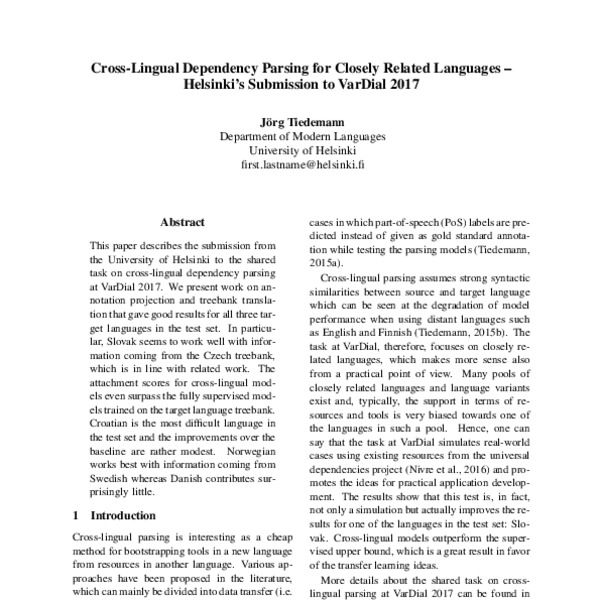 Cross-Lingual Dependency Parsing for Closely Related Languages – Helsinki's Submission to VarDial 2017

Jörg Tiedemann
Department of Modern Languages
University of Helsinki
first.lastname@helsinki.fi

Abstract

This paper describes the submission from the University of Helsinki to the shared task on cross-lingual dependency parsing at VarDial 2017. We present work on annotation projection and treebank translation that gave good results for all three target languages in the test set. In particular, Slovak seems to work well with information coming from the Czech treebank, which is in line with related work. The attachment scores for cross-lingual models even surpass the fully supervised models trained on the target language treebank. Croatian is the most difficult language in the test set and the improvements over the baseline are rather modest. Norwegian works best with information coming from Swedish whereas Danish contributes surprisingly little.

1 Introduction

Cross-lingual parsing is interesting as a cheap method for bootstrapping tools in a new language from resources in another language. Various approaches have been proposed in the literature, which can mainly be divided into data transfer (i.e.

cases in which part-of-speech (PoS) labels are predicted instead of given as gold standard annotation while testing the parsing models (Tiedemann, 2015a).

Cross-lingual parsing assumes strong syntactic similarities between source and target language which can be seen at the degradation of model performance when using distant languages such as English and Finnish (Tiedemann, 2015b). The task at VarDial, therefore, focuses on closely related languages, which makes more sense also from a practical point of view. Many pools of closely related languages and language variants exist and, typically, the support in terms of resources and tools is very biased towards one of the languages in such a pool. Hence, one can say that the task at VarDial simulates real-world cases using existing resources from the universal dependencies project (Nivre et al., 2016) and promotes the ideas for practical application development. The results show that this test is, in fact, not only a simulation but actually improves the results for one of the languages in the test set: Slovak. Cross-lingual models outperform the supervised upper bound, which is a great result in favor of the transfer learning ideas.

More details about the shared task on cross-lingual parsing at VarDial 2017 can be found in